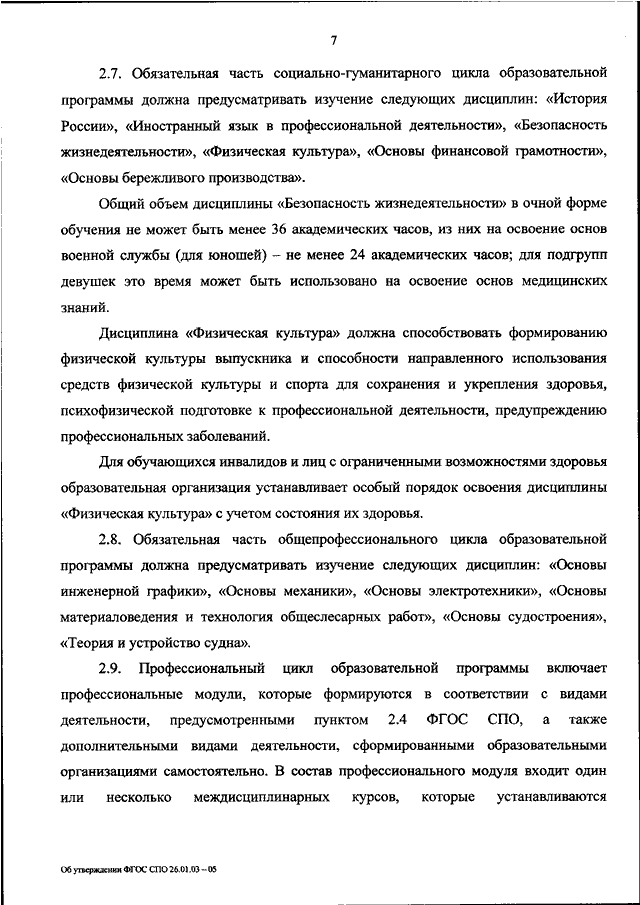 7

2.7. Обязательная часть социально-гуманитарного цикла образовательной программы должна предусматривать изучение следующих дисциплин: «История России», «Иностранный язык в профессиональной деятельности», «Безопасность жизнедеятельности», «Физическая культура», «Основы финансовой грамотности», «Основы бережливого производства».

Общий объем дисциплины «Безопасность жизнедеятельности» в очной форме обучения не может быть менее 36 академических часов, из них на освоение основ военной службы (для юношей) – не менее 24 академических часов; для подгрупп девушек это время может быть использовано на освоение основ медицинских знаний.

Дисциплина «Физическая культура» должна способствовать формированию физической культуры выпускника и способности направленного использования средств физической культуры и спорта для сохранения и укрепления здоровья, психофизической подготовке к профессиональной деятельности, предупреждению профессиональных заболеваний.

Для обучающихся инвалидов и лиц с ограниченными возможностями здоровья образовательная организация устанавливает особый порядок освоения дисциплины «Физическая культура» с учетом состояния их здоровья.

2.8. Обязательная часть общепрофессионального цикла образовательной программы должна предусматривать изучение следующих дисциплин: «Основы инженерной графики», «Основы механики», «Основы электротехники», «Основы материаловедения и технология общеслесарных работ», «Основы судостроения», «Теория и устройство судна».

2.9. Профессиональный цикл образовательной программы включает профессиональные модули, которые формируются в соответствии с видами деятельности, предусмотренными пунктом 2.4 ФГОС СПО, а также дополнительными видами деятельности, сформированными образовательными организациями самостоятельно. В состав профессионального модуля входит один или несколько междисциплинарных курсов, которые устанавливаются

Об утверждении ФГОС СПО 26.01.03 – 05